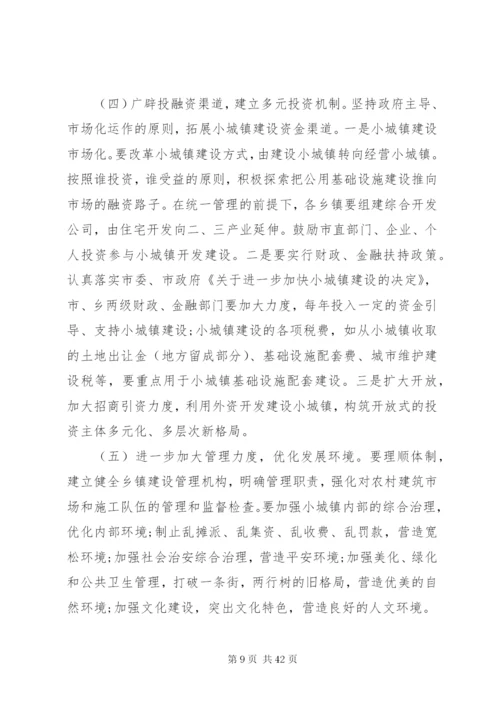 （四）广辟投融资渠道，建立多元投资机制。坚持政府主导、市场化运作的原则，拓展小城镇建设资金渠道。一是小城镇建设市场化。要改革小城镇建设方式，由建设小城镇转向经营小城镇。按照谁投资，谁受益的原则，积极探索把公用基础设施建设推向市场的融资路子。在统一管理的前提下，各乡镇要组建综合开发公司，由住宅开发向二、三产业延伸。鼓励市直部门、企业、个人投资参与小城镇开发建设。二是要实行财政、金融扶持政策。认真落实市委、市政府《关于进一步加快小城镇建设的决定》，市、乡两级财政、金融部门要加大力度，每年投入一定的资金引导、支持小城镇建设；小城镇建设的各项税费，如从小城镇收取的土地出让金（地方留成部分）、基础设施配套费、城市维护建设税等，要重点用于小城镇基础设施配套建设。三是扩大开放，加大招商引资力度，利用外资开发建设小城镇，构筑开放式的投资主体多元化、多层次新格局。

（五）进一步加大管理力度，优化发展环境。要理顺体制，建立健全乡镇建设管理机构，明确管理职责，强化对农村建筑市场和施工队伍的管理和监督检查。要加强小城镇内部的综合治理，优化内部环境；制止乱摊派、乱集资、乱收费、乱罚款，营造宽松环境；加强社会治安综合治理，营造平安环境；加强美化、绿化和公共卫生管理，打破一条街，两行树的旧格局，营造优美的自然环境；加强文化建设，突出文化特色，营造良好的人文环境。

第 9 页 共 42 页